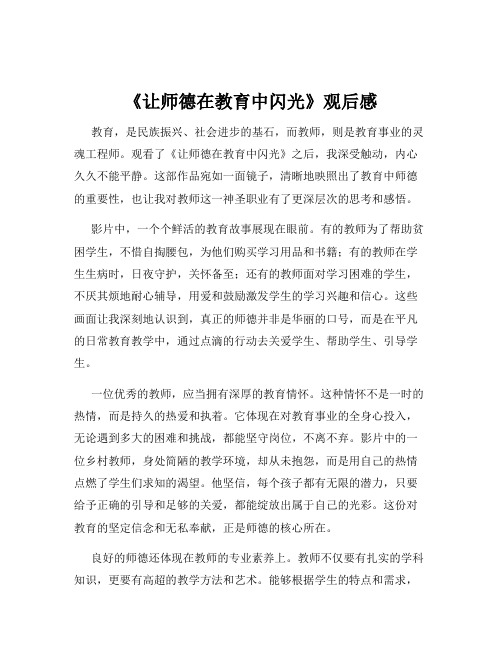 《让师德在教育中闪光》观后感

教育，是民族振兴、社会进步的基石，而教师，则是教育事业的灵魂工程师。观看了《让师德在教育中闪光》之后，我深受触动，内心久久不能平静。这部作品宛如一面镜子，清晰地映照出了教育中师德的重要性，也让我对教师这一神圣职业有了更深层次的思考和感悟。

影片中，一个个鲜活的教育故事展现在眼前。有的教师为了帮助贫困学生，不惜自掏腰包，为他们购买学习用品和书籍；有的教师在学生生病时，日夜守护，关怀备至；还有的教师面对学习困难的学生，不厌其烦地耐心辅导，用爱和鼓励激发学生的学习兴趣和信心。这些画面让我深刻地认识到，真正的师德并非是华丽的口号，而是在平凡的日常教育教学中，通过点滴的行动去关爱学生、帮助学生、引导学生。

一位优秀的教师，应当拥有深厚的教育情怀。这种情怀不是一时的热情，而是持久的热爱和执着。它体现在对教育事业的全身心投入，无论遇到多大的困难和挑战，都能坚守岗位，不离不弃。影片中的一位乡村教师，身处简陋的教学环境，却从未抱怨，而是用自己的热情点燃了学生们求知的渴望。他坚信，每个孩子都有无限的潜力，只要给予正确的引导和足够的关爱，都能绽放出属于自己的光彩。这份对教育的坚定信念和无私奉献，正是师德的核心所在。

良好的师德还体现在教师的专业素养上。教师不仅要有扎实的学科知识，更要有高超的教学方法和艺术。能够根据学生的特点和需求，